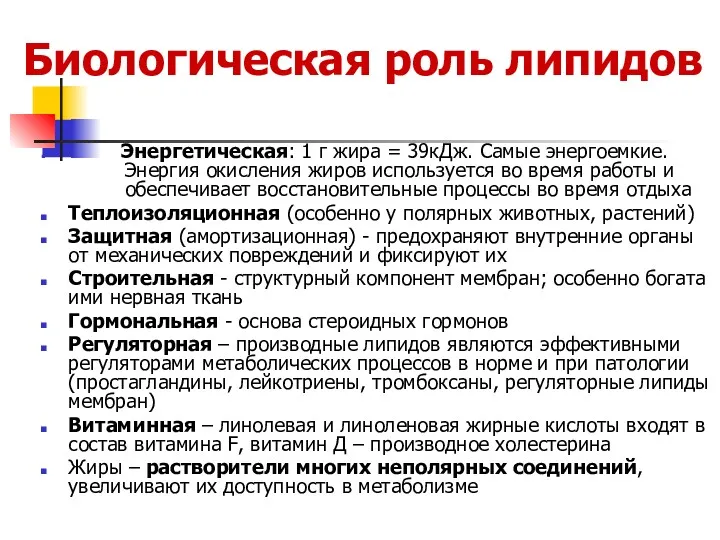 Биологическая роль липидов

Энергетическая: 1 г жира = 39кДж. Самые энергоемкие. Энергия окисления жиров используется во время работы и обеспечивает восстановительные процессы во время отдыха

Теплоизоляционная (особенно у полярных животных, растений)

Защитная (амортизационная) - предохраняют внутренние органы от механических повреждений и фиксируют их

Строительная - структурный компонент мембран; особенно богата ими нервная ткань

Гормональная - основа стероидных гормонов

Регуляторная – производные липидов являются эффективными регуляторами метаболических процессов в норме и при патологии (простагландины, лейкотриены, тромбоксаны, регуляторные липиды мембран)

Витаминная – линолевая и линоленовая жирные кислоты входят в состав витамина F, витамин Д – производное холестерина

Жиры – растворители многих неполярных соединений, увеличивают их доступность в метаболизме